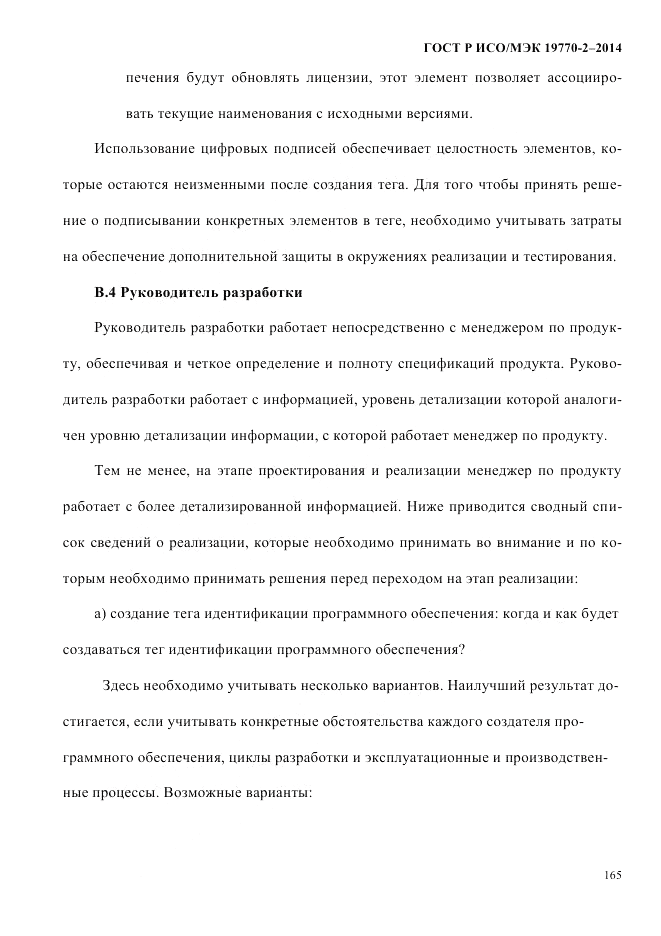 ГОСТ Р ИСО/МЭК 19770-2–2014

печения будут обновлять лицензии, этот элемент позволяет ассоциировать текущие наименования с исходными версиями.

Использование цифровых подписей обеспечивает целостность элементов, которые остаются неизменными после создания тега. Для того чтобы принять решение о подписывании конкретных элементов в теге, необходимо учитывать затраты на обеспечение дополнительной защиты в окружениях реализации и тестирования.

В.4 Руководитель разработки

Руководитель разработки работает непосредственно с менеджером по продукту, обеспечивая и четкое определение и полноту спецификаций продукта. Руководитель разработки работает с информацией, уровень детализации которой аналогичен уровню детализации информации, с которой работает менеджер по продукту.

Тем не менее, на этапе проектирования и реализации менеджер по продукту работает с более детализированной информацией. Ниже приводится сводный список сведений о реализации, которые необходимо принимать во внимание и по которым необходимо принимать решения перед переходом на этап реализации:

а) создание тега идентификации программного обеспечения: когда и как будет создаваться тег идентификации программного обеспечения?

Здесь необходимо учитывать несколько вариантов. Наилучший результат достигается, если учитывать конкретные обстоятельства каждого создателя программного обеспечения, циклы разработки и эксплуатационные и производственные процессы. Возможные варианты:

165